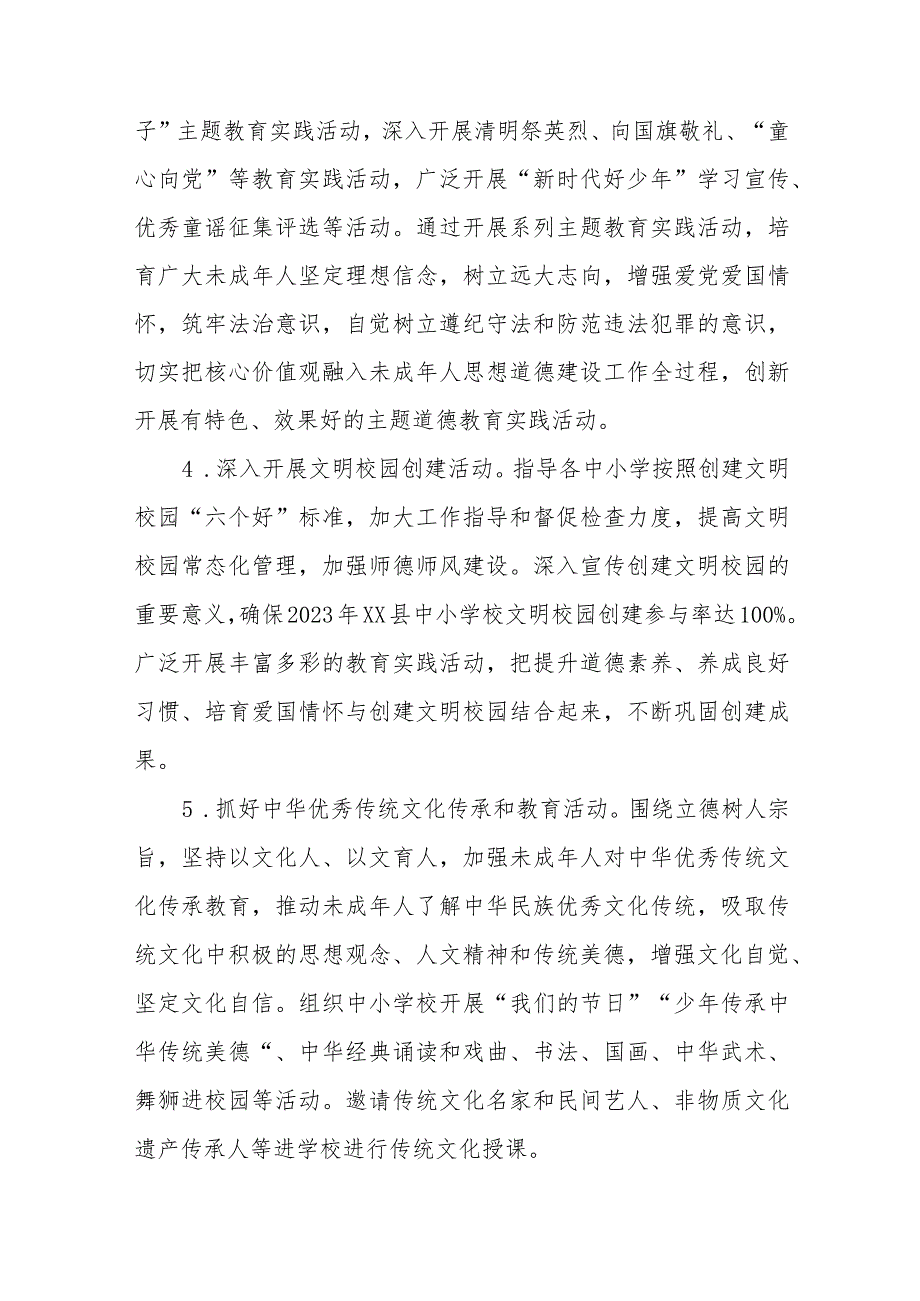 子”主题教育实践活动，深入开展清明祭英烈、向国旗敬礼、“童心向党”等教育实践活动，广泛开展“新时代好少年”学习宣传、优秀童谣征集评选等活动。通过开展系列主题教育实践活动，培育广大未成年人坚定理想信念，树立远大志向，增强爱党爱国情怀，筑牢法治意识，自觉树立遵纪守法和防范违法犯罪的意识，切实把核心价值观融入未成年人思想道德建设工作全过程，创新开展有特色、效果好的主题道德教育实践活动。

4．深入开展文明校园创建活动。指导各中小学按照创建文明校园“六个好”标准，加大工作指导和督促检查力度，提高文明校园常态化管理，加强师德师风建设。深入宣传创建文明校园的重要意义，确保2023年XX县中小学校文明校园创建参与率达100%。广泛开展丰富多彩的教育实践活动，把提升道德素养、养成良好习惯、培育爱国情怀与创建文明校园结合起来，不断巩固创建成果。

5．抓好中华优秀传统文化传承和教育活动。围绕立德树人宗旨，坚持以文化人、以文育人，加强未成年人对中华优秀传统文化传承教育，推动未成年人了解中华民族优秀文化传统，吸取传统文化中积极的思想观念、人文精神和传统美德，增强文化自觉、坚定文化自信。组织中小学校开展“我们的节日”“少年传承中华传统美德“、中华经典诵读和戏曲、书法、国画、中华武术、舞狮进校园等活动。邀请传统文化名家和民间艺人、非物质文化遗产传承人等进学校进行传统文化授课。